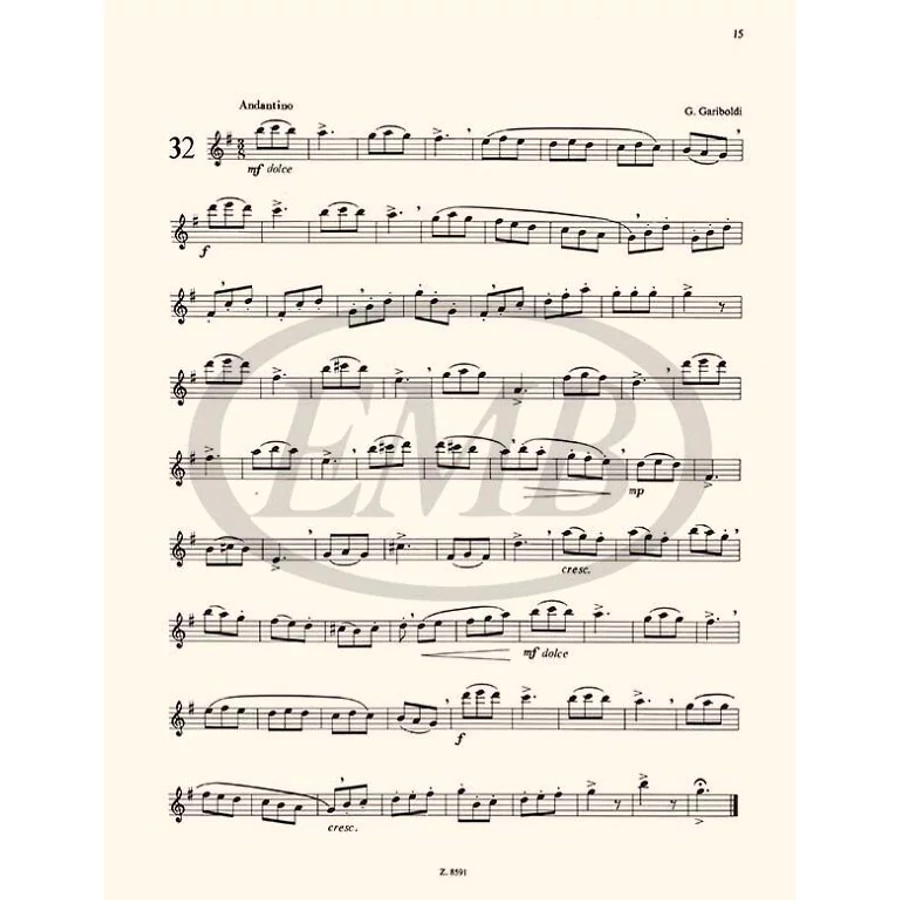 15

Andantino

G. Gariboldi

32

mf dolce

f

mp

cresc.

mf dolce

f

cresc.

Z. 8591

EMB